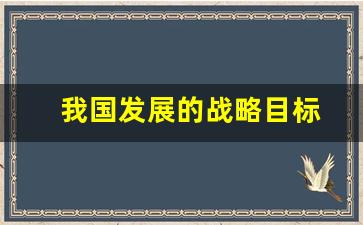 我国发展的战略目标